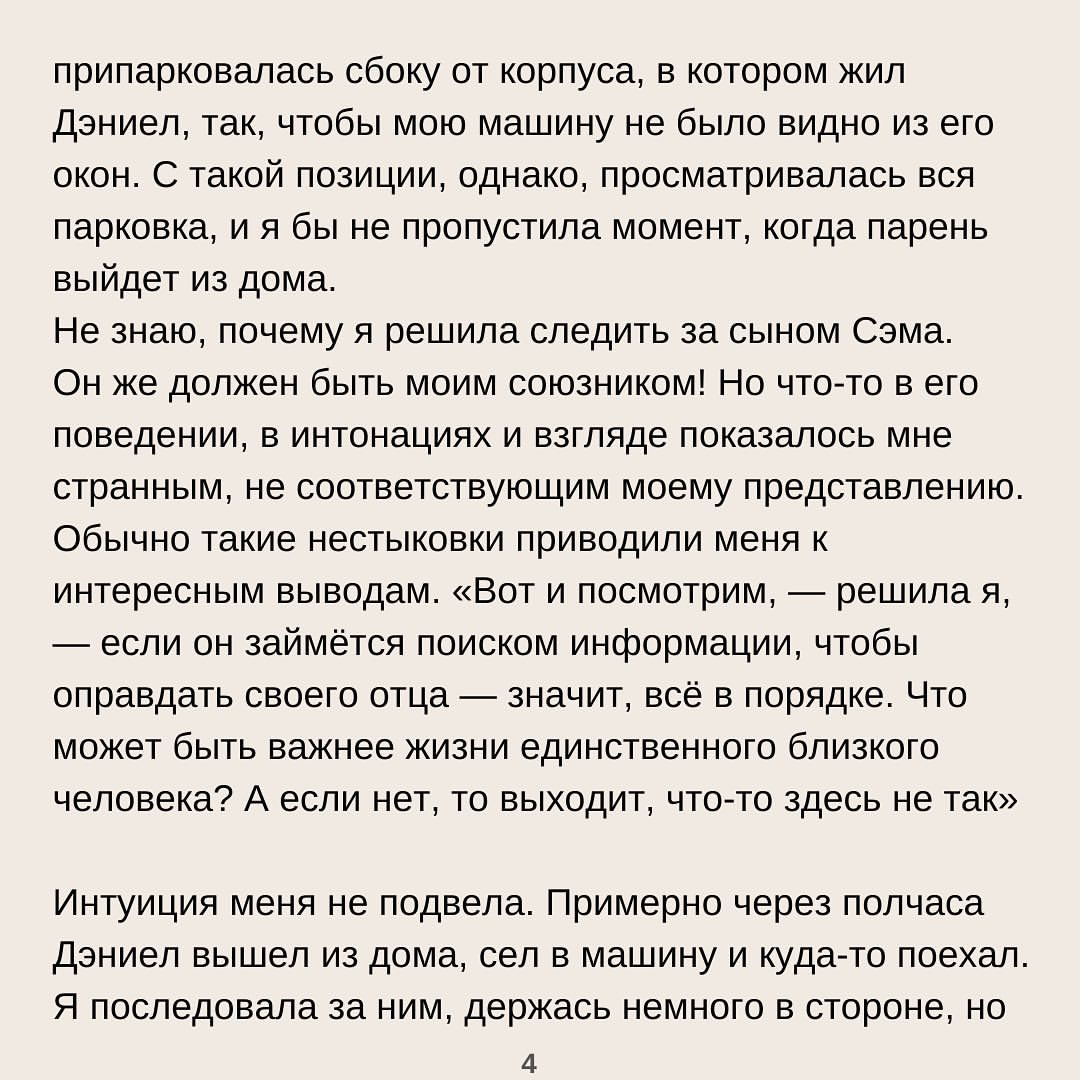 припарковалась сбоку от корпуса, в котором жил Дэниел, так, чтобы мою машину не было видно из его окон. С такой позиции, однако, просматривалась вся парковка, и я бы не пропустила момент, когда парень выйдет из дома.
Не знаю, почему я решила следить за сыном Сэма. Он же должен быть моим союзником! Но что-то в его поведении, в интонациях и взгляде показалось мне странным, не соответствующим моему представлению. Обычно такие нестыковки приводили меня к интересным выводам. «Вот и посмотрим, — решила я, — если он займётся поиском информации, чтобы оправдать своего отца — значит, всё в порядке. Что может быть важнее жизни единственного близкого человека? А если нет, то выходит, что-то здесь не так»

Интуиция меня не подвела. Примерно через полчаса Дэниел вышел из дома, сел в машину и куда-то поехал. Я последовала за ним, держась немного в стороне, но

4